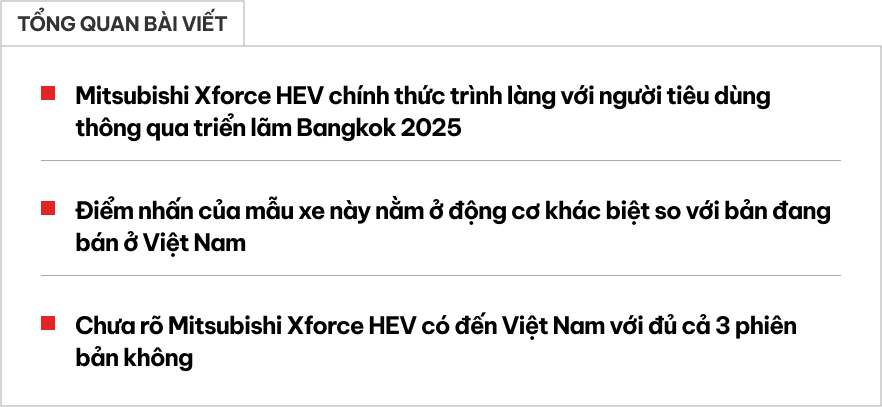 TỔNG QUAN BÀI VIẾT

Mitsubishi Xforce HEV chính thức trình làng với người tiêu dùng thông qua triển lãm Bangkok 2025

Điểm nhấn của mẫu xe này nằm ở động cơ khác biệt so với bản đang bán ở Việt Nam

Chưa rõ Mitsubishi Xforce HEV có đến Việt Nam với đủ cả 3 phiên bản không